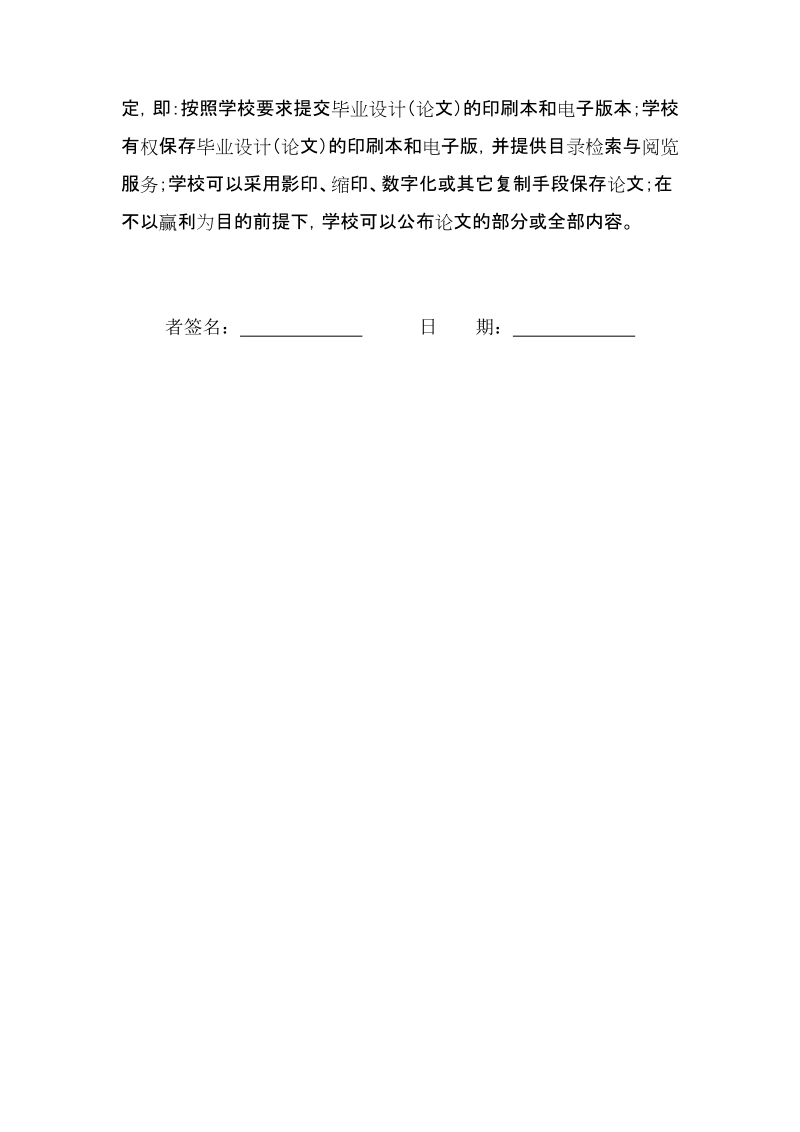 定，即：按照学校要求提交毕业设计（论文）的印刷本和电子版本；学校有权保存毕业设计（论文）的印刷本和电子版，并提供目录检索与阅览服务；学校可以采用影印、缩印、数字化或其它复制手段保存论文；在不以赢利为目的前提下，学校可以公布论文的部分或全部内容。

者签名：______________ 日　期：______________